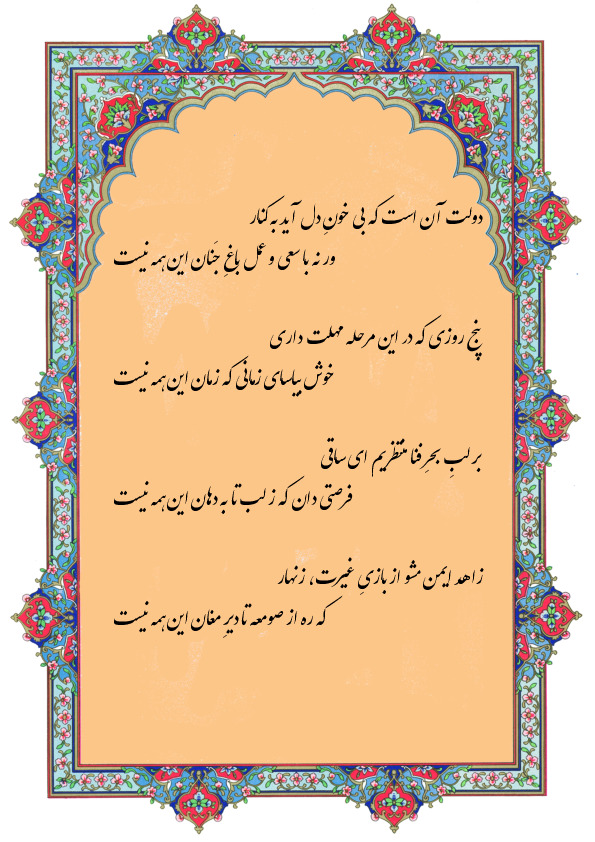 دولت آن است که بی خونِ دل آید به کنار
ور نه با سعی و عمل باغِ جنان این همه نیست

پنج روزی که در این مرحله مهلت داری
خوش بیاسای زمانی که زمان این همه نیست

بر لبِ بحرِ فنا منتظریم ای ساقی
فرصتی دان که ز لب تا به دهان این همه نیست

زاهد ایمن مشو از بازیِ غیرت، زنهار
که ره از صومعه تا دیرِ مغان این همه نیست